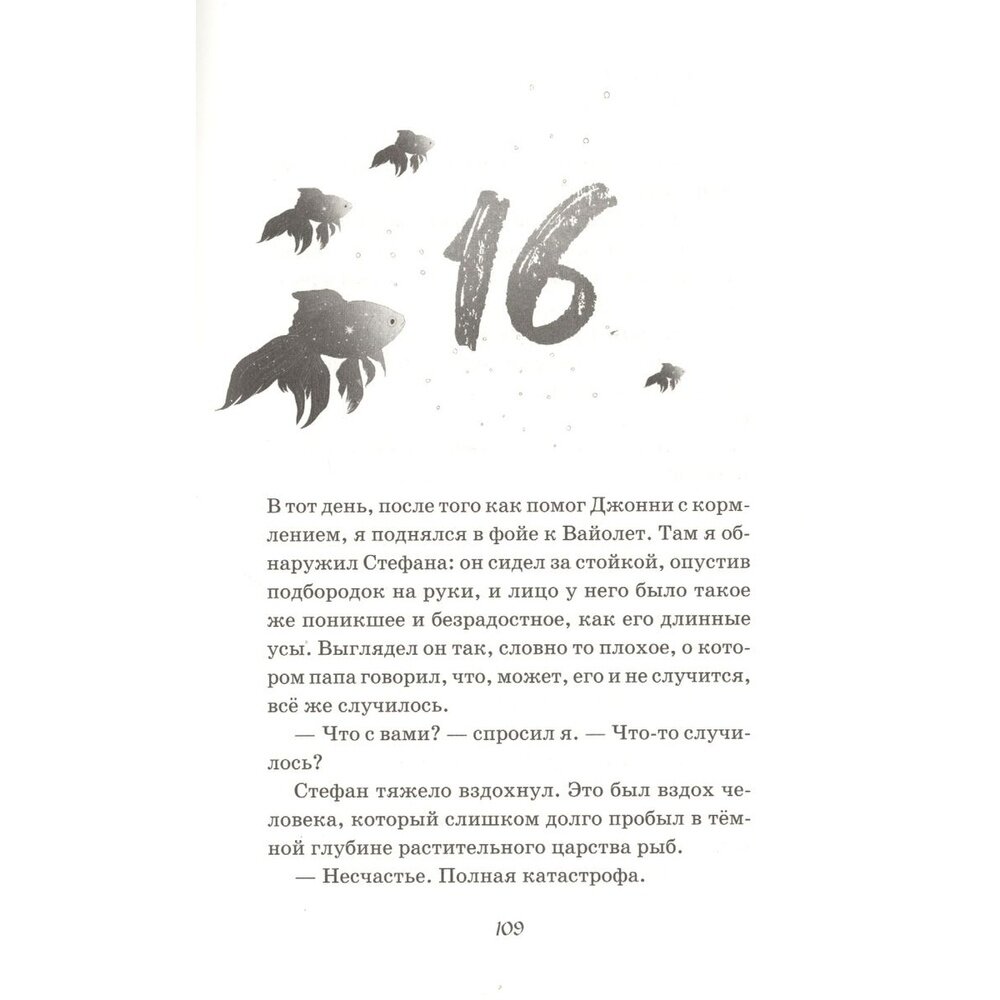 16

В тот день, после того как помог Джонни с кормлением, я поднялся в фойе к Вайолет. Там я обнаружил Стефана: он сидел за стойкой, опустив подбородок на руки, и лицо у него было такое же поникшее и безрадостное, как его длинные усы. Выглядел он так, словно то плохое, о котором папа говорил, что, может, его и не случится, всё же случилось.

— Что с вами? — спросил я. — Что-то случилось?

Стефан тяжело вздохнул. Это был вздох человека, который слишком долго пробыл в тёмной глубине растительного царства рыб.

— Несчастье. Полная катастрофа.

109